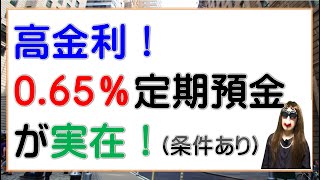 高金利！
0.65％定期預金
が実在！（条件あり）